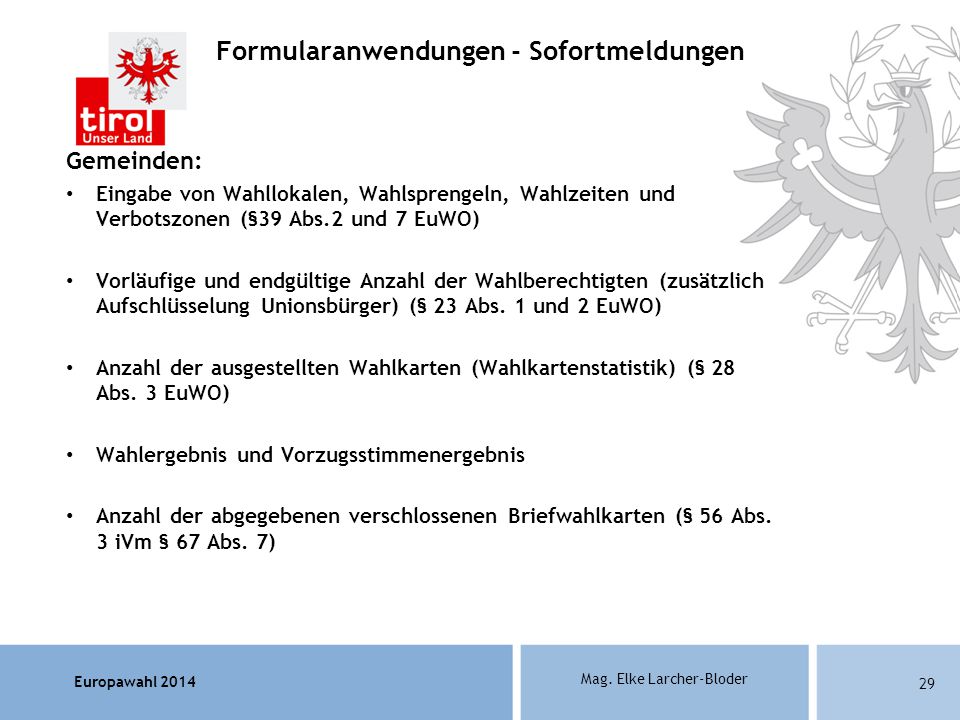 tirol
Unser Land

Formularanwendungen - Sofortmeldungen

Gemeinden:

• Eingabe von Wahllokalen, Wahlsprengeln, Wahlzeiten und Verbotszonen (§39 Abs.2 und 7 EuWO)

• Vorläufige und endgültige Anzahl der Wahlberechtigten (zusätzlich Aufschlüsselung Unionsbürger) (§ 23 Abs. 1 und 2 EuWO)

• Anzahl der ausgestellten Wahlkarten (Wahlkartenstatistik) (§ 28 Abs. 3 EuWO)

• Wahlergebnis und Vorzugsstimmenergebnis

• Anzahl der abgegebenen verschlossenen Briefwahlkarten (§ 56 Abs. 3 iVm § 67 Abs. 7)

Europawahl 2014

Mag. Elke Larcher-Bloder

29